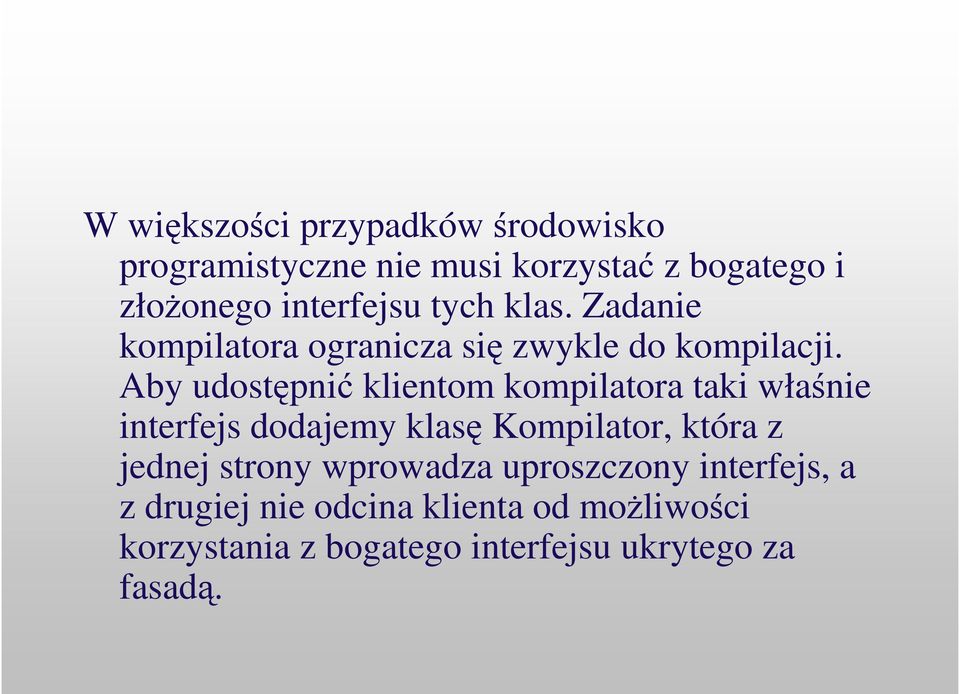 W większości przypadków środowisko programistyczne nie musi korzystać z bogatego i złożonego interfejsu tych klas. Zadanie kompilatora ogranicza się zwykle do kompilacji. Aby udostępnić klientom kompilatora taki właśnie interfejs dodajemy klasę Kompilator, która z jednej strony wprowadza uproszczony interfejs, a z drugiej nie odcina klienta od możliwości korzystania z bogatego interfejsu ukrytego za fasadą.